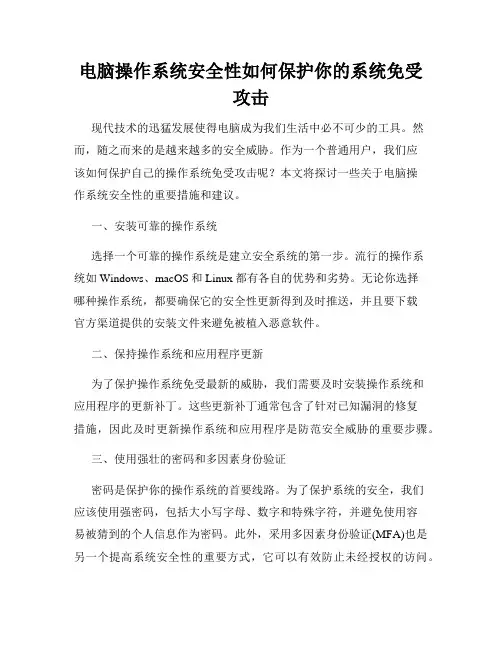 电脑操作系统安全性如何保护你的系统免受攻击

现代技术的迅猛发展使得电脑成为我们生活中必不可少的工具。然而，随之而来的是越来越多的安全威胁。作为一个普通用户，我们应该如何保护自己的操作系统免受攻击呢？本文将探讨一些关于电脑操作系统安全性的重要措施和建议。

一、安装可靠的操作系统

选择一个可靠的操作系统是建立安全系统的第一步。流行的操作系统如 Windows、macOS 和 Linux 都有各自的优势和劣势。无论你选择哪种操作系统，都要确保它的安全性更新得到及时推送，并且要下载官方渠道提供的安装文件来避免被植入恶意软件。

二、保持操作系统和应用程序更新

为了保护操作系统免受最新的威胁，我们需要及时安装操作系统和应用程序的更新补丁。这些更新补丁通常包含了针对已知漏洞的修复措施，因此及时更新操作系统和应用程序是防范安全威胁的重要步骤。

三、使用强壮的密码和多因素身份验证

密码是保护你的操作系统的首要线路。为了保护系统的安全，我们应该使用强密码，包括大小写字母、数字和特殊字符，并避免使用容易被猜到的个人信息作为密码。此外，采用多因素身份验证(MFA)也是另一个提高系统安全性的重要方式，它可以有效防止未经授权的访问。